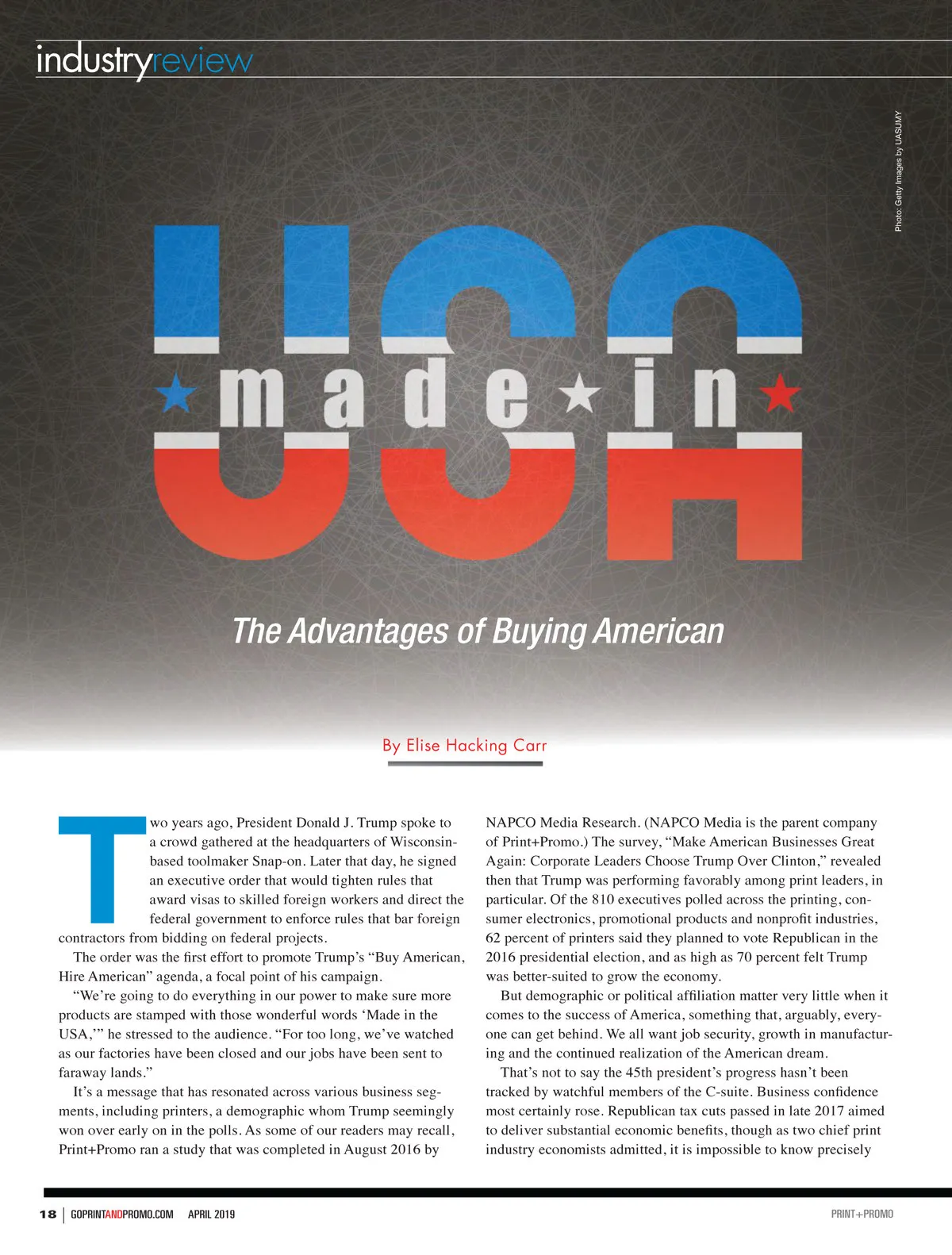 industryreview

Photo: Getty Images by UASUMY

USA made in

The Advantages of Buying American

By Elise Hacking Carr

Two years ago, President Donald J. Trump spoke to a crowd gathered at the headquarters of Wisconsin-based toolmaker Snap-on. Later that day, he signed an executive order that would tighten rules that award visas to skilled foreign workers and direct the federal government to enforce rules that bar foreign contractors from bidding on federal projects.

The order was the first effort to promote Trump's "Buy American, Hire American" agenda, a focal point of his campaign.

"We're going to do everything in our power to make sure more products are stamped with those wonderful words 'Made in the USA,'" he stressed to the audience. "For too long, we've watched as our factories have been closed and our jobs have been sent to faraway lands."

It's a message that has resonated across various business segments, including printers, a demographic whom Trump seemingly won over early on in the polls. As some of our readers may recall, Print+Promo ran a study that was completed in August 2016 by NAPCO Media Research. (NAPCO Media is the parent company of Print+Promo.) The survey, "Make American Businesses Great Again: Corporate Leaders Choose Trump Over Clinton," revealed then that Trump was performing favorably among print leaders, in particular. Of the 810 executives polled across the printing, consumer electronics, promotional products and nonprofit industries, 62 percent of printers said they planned to vote Republican in the 2016 presidential election, and as high as 70 percent felt Trump was better-suited to grow the economy.

But demographic or political affiliation matter very little when it comes to the success of America, something that, arguably, everyone can get behind. We all want job security, growth in manufacturing and the continued realization of the American dream.

That's not to say the 45th president's progress hasn't been tracked by watchful members of the C-suite. Business confidence most certainly rose. Republican tax cuts passed in late 2017 aimed to deliver substantial economic benefits, though as two chief print industry economists admitted, it is impossible to know precisely

18 | GOPRINTANDPROMO.COM APRIL 2019 PRINT+PROMO